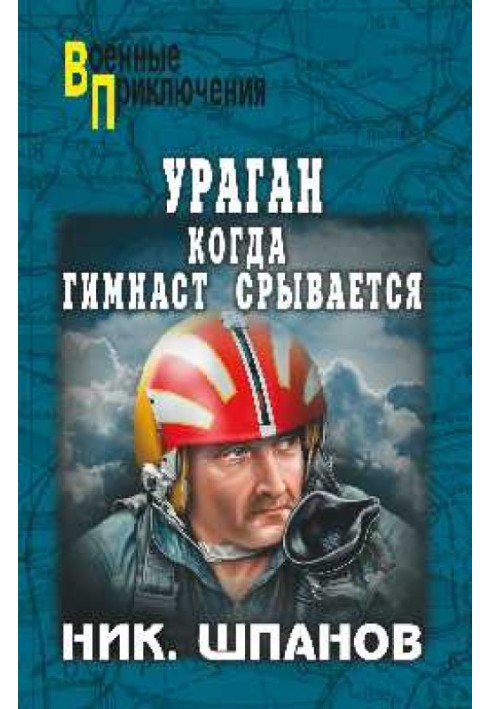 Военные Приключения

УРАГАН

КОГДА ГИМНАСТ СРЫВАЕТСЯ

НИК. ШПАНОВ